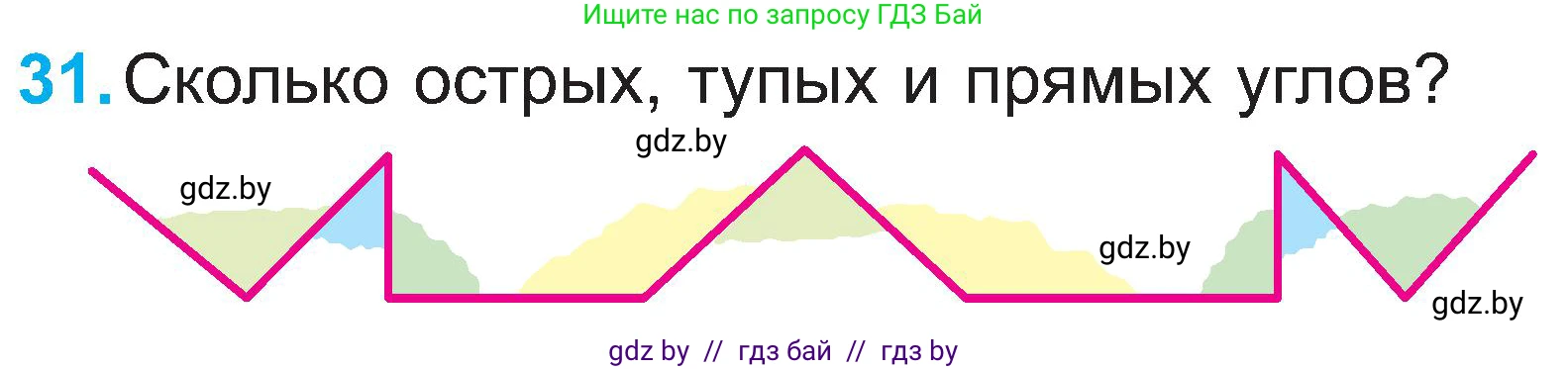 Ищите нас по запросу ГДЗ Бай

31. Сколько острых, тупых и прямых углов?

gdz.by

gdz.by

gdz.by

gdz.by

gdz by // гдз бай // гдз by